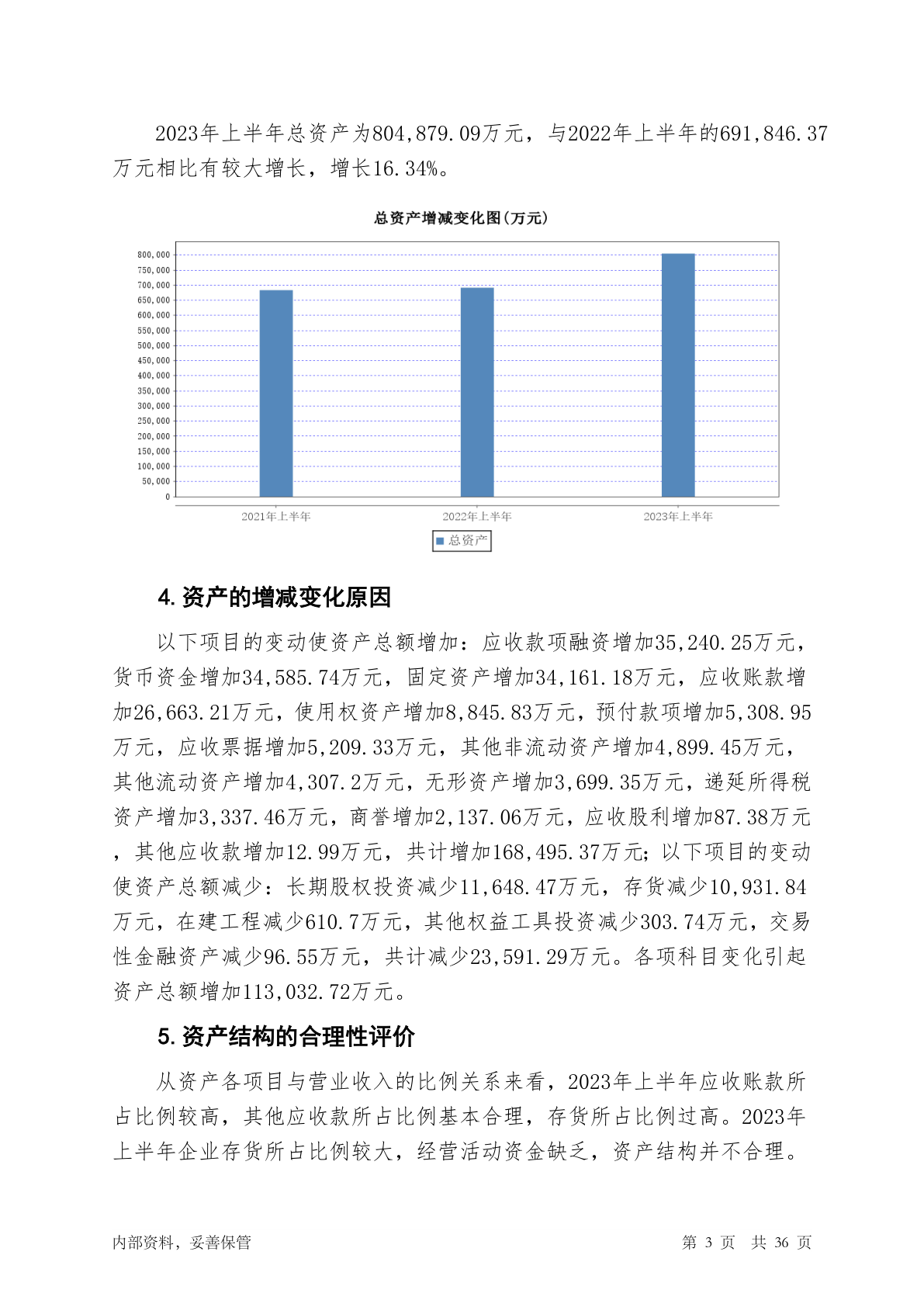 2023年上半年总资产为804,879.09万元，与2022年上半年的691,846.37万元相比有较大增长，增长16.34%。

总资产增减变化图(万元)

800,000
750,000
700,000
650,000
600,000
550,000
500,000
450,000
400,000
350,000
300,000
250,000
200,000
150,000
100,000
50,000
0

2021年上半年
2022年上半年
2023年上半年

总资产

4. 资产的增减变化原因

以下项目的变动使资产总额增加：应收款项融资增加35,240.25万元，货币资金增加34,585.74万元，固定资产增加34,161.18万元，应收账款增加26,663.21万元，使用权资产增加8,845.83万元，预付款项增加5,308.95万元，应收票据增加5,209.33万元，其他非流动资产增加4,899.45万元，其他流动资产增加4,307.2万元，无形资产增加3,699.35万元，递延所得税资产增加3,337.46万元，商誉增加2,137.06万元，应收股利增加87.38万元，其他应收款增加12.99万元，共计增加168,495.37万元；以下项目的变动使资产总额减少：长期股权投资减少11,648.47万元，存货减少10,931.84万元，在建工程减少610.7万元，其他权益工具投资减少303.74万元，交易性金融资产减少96.55万元，共计减少23,591.29万元。各项科目变化引起资产总额增加113,032.72万元。

5. 资产结构的合理性评价

从资产各项目与营业收入的比例关系来看，2023年上半年应收账款所占比例较高，其他应收款所占比例基本合理，存货所占比例过高。2023年上半年企业存货所占比例较大，经营活动资金缺乏，资产结构并不合理。

内部资料，妥善保管

第 3 页 共 36 页